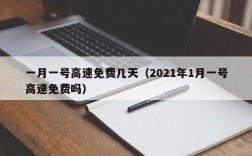 一月一号高速免费几天（2021年1月一号高速免费吗）